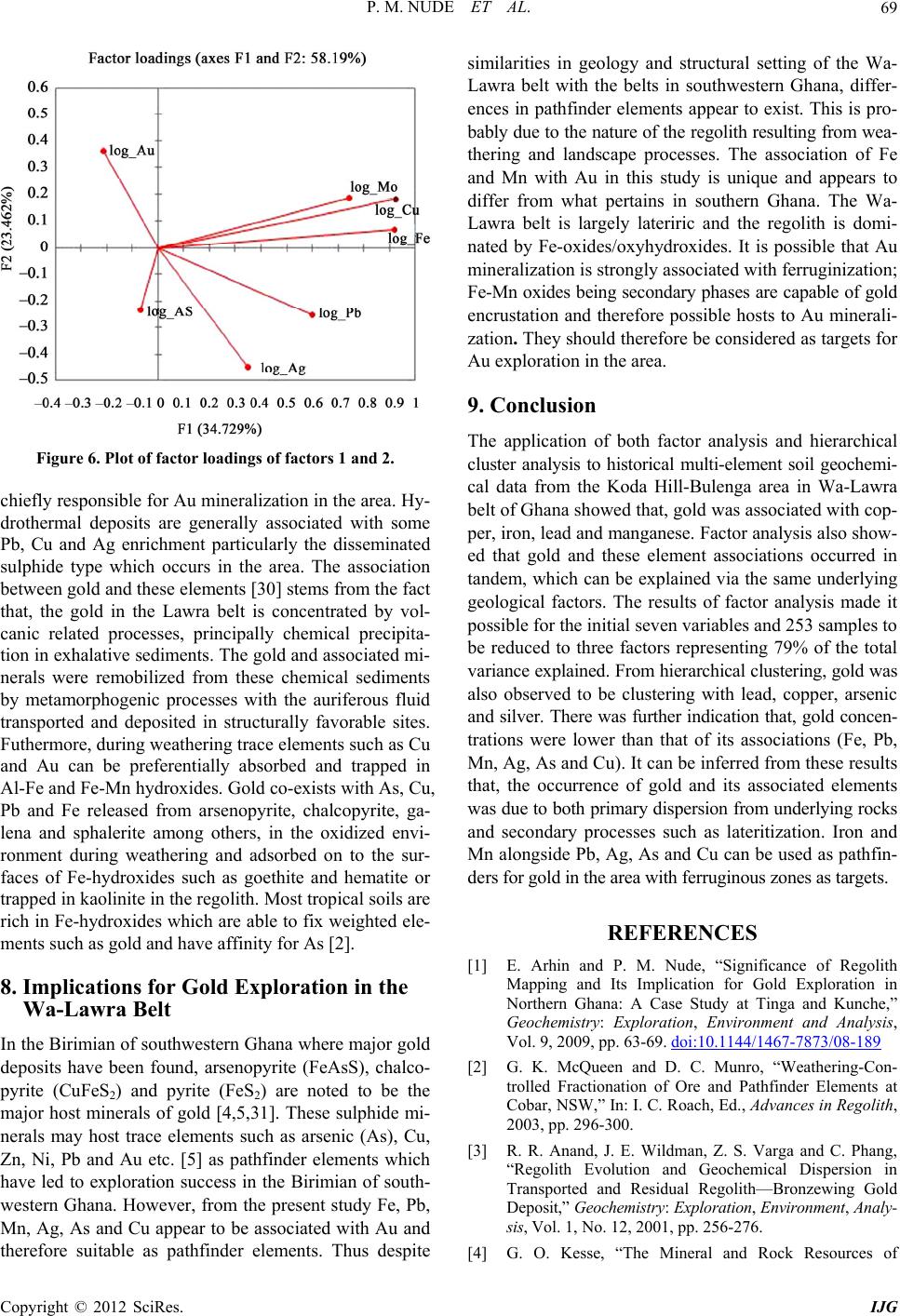 P. M. NUDE ET AL. 69

Factor loadings (axes F1 and F2: 58.19%)

0.6
0.5
0.4
0.3
0.2
0.1
0
–0.1
–0.2
–0.3
–0.4
–0.5

F2 (23.462%)

log_Au
log_Mo
log_Cu
log_Fe
log_AS
log_Pb
log_Ag

–0.4 –0.3 –0.2 –0.1 0 0.1 0.2 0.3 0.4 0.5 0.6 0.7 0.8 0.9 1

F1 (34.729%)

Figure 6. Plot of factor loadings of factors 1 and 2.

chiefly responsible for Au mineralization in the area. Hydrothermal deposits are generally associated with some Pb, Cu and Ag enrichment particularly the disseminated sulphide type which occurs in the area. The association between gold and these elements [30] stems from the fact that, the gold in the Lawra belt is concentrated by volcanic related processes, principally chemical precipitation in exhalative sediments. The gold and associated minerals were remobilized from these chemical sediments by metamorphogenic processes with the auriferous fluid transported and deposited in structurally favorable sites. Futhermore, during weathering trace elements such as Cu and Au can be preferentially absorbed and trapped in Al-Fe and Fe-Mn hydroxides. Gold co-exists with As, Cu, Pb and Fe released from arsenopyrite, chalcopyrite, galena and sphalerite among others, in the oxidized environment during weathering and adsorbed on to the surfaces of Fe-hydroxides such as goethite and hematite or trapped in kaolinite in the regolith. Most tropical soils are rich in Fe-hydroxides which are able to fix weighted elements such as gold and have affinity for As [2].

8. Implications for Gold Exploration in the Wa-Lawra Belt

In the Birimian of southwestern Ghana where major gold deposits have been found, arsenopyrite (FeAsS), chalcopyrite ($CuFeS_2$) and pyrite ($FeS_2$) are noted to be the major host minerals of gold [4,5,31]. These sulphide minerals may host trace elements such as arsenic (As), Cu, Zn, Ni, Pb and Au etc. [5] as pathfinder elements which have led to exploration success in the Birimian of southwestern Ghana. However, from the present study Fe, Pb, Mn, Ag, As and Cu appear to be associated with Au and therefore suitable as pathfinder elements. Thus despite similarities in geology and structural setting of the Wa-Lawra belt with the belts in southwestern Ghana, differences in pathfinder elements appear to exist. This is probably due to the nature of the regolith resulting from weathering and landscape processes. The association of Fe and Mn with Au in this study is unique and appears to differ from what pertains in southern Ghana. The Wa-Lawra belt is largely lateriric and the regolith is dominated by Fe-oxides/oxyhydroxides. It is possible that Au mineralization is strongly associated with ferruginization; Fe-Mn oxides being secondary phases are capable of gold encrustation and therefore possible hosts to Au mineralization. They should therefore be considered as targets for Au exploration in the area.

9. Conclusion

The application of both factor analysis and hierarchical cluster analysis to historical multi-element soil geochemical data from the Koda Hill-Bulenga area in Wa-Lawra belt of Ghana showed that, gold was associated with copper, iron, lead and manganese. Factor analysis also showed that gold and these element associations occurred in tandem, which can be explained via the same underlying geological factors. The results of factor analysis made it possible for the initial seven variables and 253 samples to be reduced to three factors representing 79% of the total variance explained. From hierarchical clustering, gold was also observed to be clustering with lead, copper, arsenic and silver. There was further indication that, gold concentrations were lower than that of its associations (Fe, Pb, Mn, Ag, As and Cu). It can be inferred from these results that, the occurrence of gold and its associated elements was due to both primary dispersion from underlying rocks and secondary processes such as lateritization. Iron and Mn alongside Pb, Ag, As and Cu can be used as pathfinders for gold in the area with ferruginous zones as targets.

REFERENCES

[1] E. Arhin and P. M. Nude, “Significance of Regolith Mapping and Its Implication for Gold Exploration in Northern Ghana: A Case Study at Tinga and Kunche,” Geochemistry: Exploration, Environment and Analysis, Vol. 9, 2009, pp. 63-69. doi:10.1144/1467-7873/08-189

[2] G. K. McQueen and D. C. Munro, “Weathering-Controlled Fractionation of Ore and Pathfinder Elements at Cobar, NSW,” In: I. C. Roach, Ed., Advances in Regolith, 2003, pp. 296-300.

[3] R. R. Anand, J. E. Wildman, Z. S. Varga and C. Phang, “Regolith Evolution and Geochemical Dispersion in Transported and Residual Regolith—Bronzewing Gold Deposit,” Geochemistry: Exploration, Environment, Analysis, Vol. 1, No. 12, 2001, pp. 256-276.

[4] G. O. Kesse, “The Mineral and Rock Resources of

Copyright © 2012 SciRes. IJG